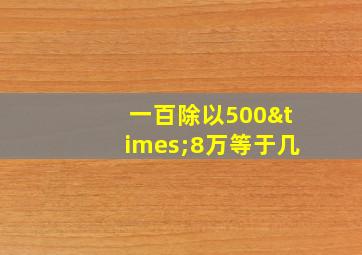 一百除以500&times;8万等于几